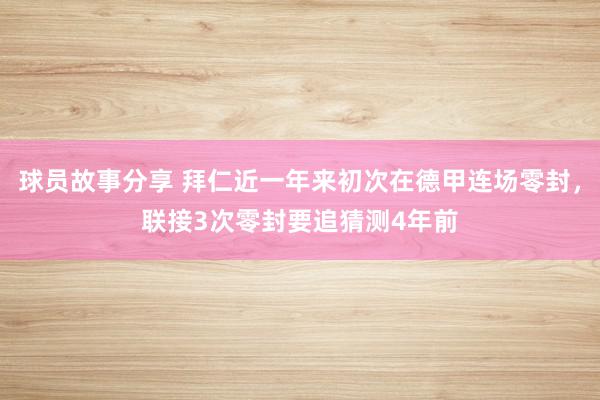 球员故事分享 拜仁近一年来初次在德甲连场零封，联接3次零封要追猜测4年前